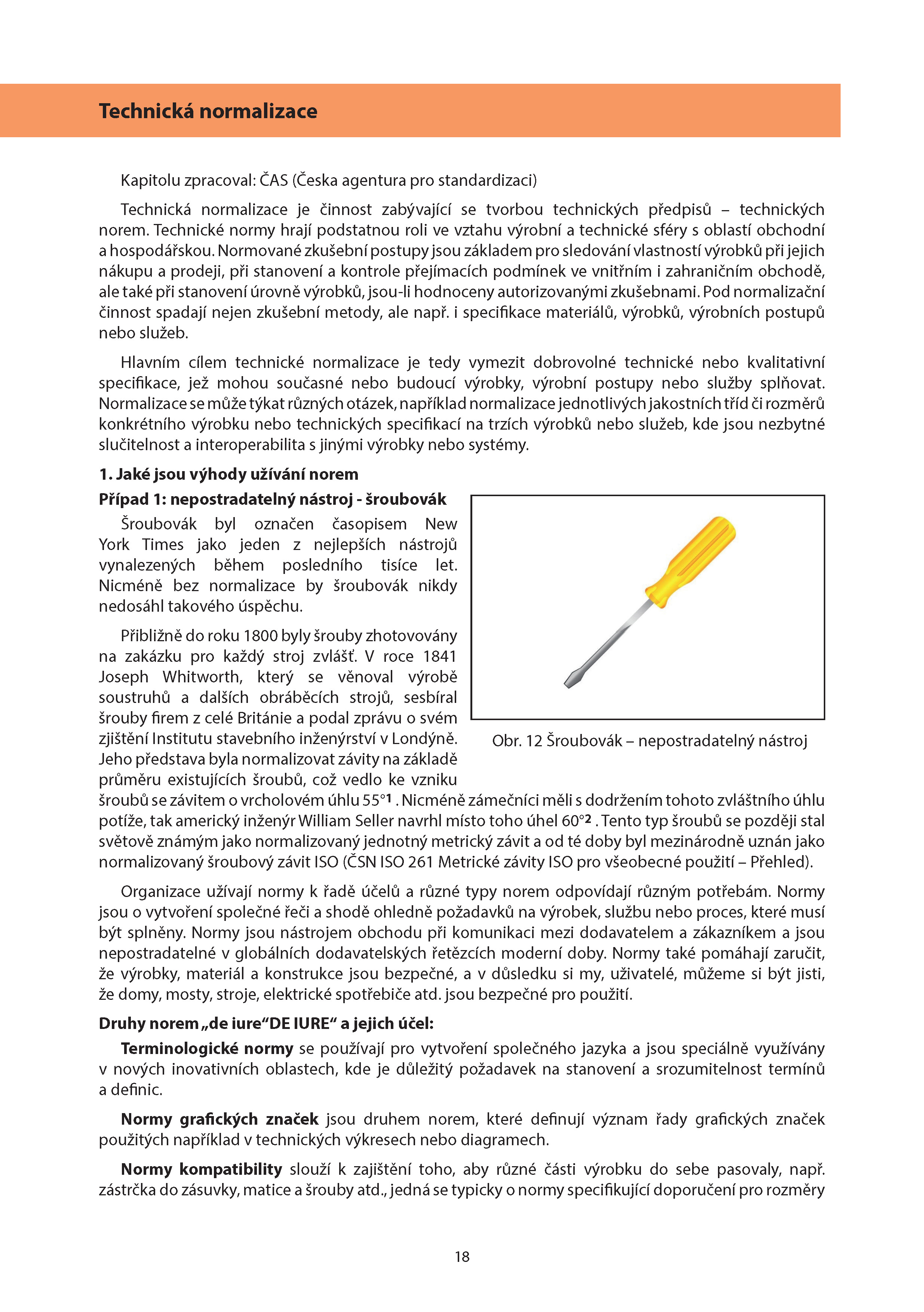 Technická normalizace

Kapitolu zpracoval: ČAS (Česka agentura pro standardizaci)

Technická normalizace je činnost zabývající se tvorbou technických předpisů – technických norem. Technické normy hrají podstatnou roli ve vztahu výrobní a technické sféry s oblastí obchodní a hospodářskou. Normované zkušební postupy jsou základem pro sledování vlastností výrobků při jejich nákupu a prodeji, při stanovení a kontrole přejímacích podmínek ve vnitřním i zahraničním obchodě, ale také při stanovení úrovně výrobků, jsou-li hodnoceny autorizovanými zkušebnami. Pod normalizační činnost spadají nejen zkušební metody, ale např. i specifikace materiálů, výrobků, výrobních postupů nebo služeb.

Hlavním cílem technické normalizace je tedy vymezit dobrovolné technické nebo kvalitativní specifikace, jež mohou současné nebo budoucí výrobky, výrobní postupy nebo služby splňovat. Normalizace se může týkat různých otázek, například normalizace jednotlivých jakostních tříd či rozměrů konkrétního výrobku nebo technických specifikací na trzích výrobků nebo služeb, kde jsou nezbytné slučitelnost a interoperabilita s jinými výrobky nebo systémy.

1. Jaké jsou výhody užívání norem

Případ 1: nepostradatelný nástroj - šroubovák

Šroubovák byl označen časopisem New York Times jako jeden z nejlepších nástrojů vynalezených během posledního tisíce let. Nicméně bez normalizace by šroubovák nikdy nedosáhl takového úspěchu.

Přibližně do roku 1800 byly šrouby zhotovovány na zakázku pro každý stroj zvlášť. V roce 1841 Joseph Whitworth, který se věnoval výrobě soustruhů a dalších obráběcích strojů, sesbíral šrouby firem z celé Británie a podal zprávu o svém zjištění Institutu stavebního inženýrství v Londýně. Jeho představa byla normalizovat závity na základě průměru existujících šroubů, což vedlo ke vzniku šroubů se závitem o vrcholovém úhlu 55°$^1$ . Nicméně zámečníci měli s dodržením tohoto zvláštního úhlu potíže, tak americký inženýr William Seller navrhl místo toho úhel 60°$^2$ . Tento typ šroubů se později stal světově známým jako normalizovaný jednotný metrický závit a od té doby byl mezinárodně uznán jako normalizovaný šroubový závit ISO (ČSN ISO 261 Metrické závity ISO pro všeobecné použití – Přehled).

Obr. 12 Šroubovák – nepostradatelný nástroj

Organizace užívají normy k řadě účelů a různé typy norem odpovídají různým potřebám. Normy jsou o vytvoření společné řeči a shodě ohledně požadavků na výrobek, službu nebo proces, které musí být splněny. Normy jsou nástrojem obchodu při komunikaci mezi dodavatelem a zákazníkem a jsou nepostradatelné v globálních dodavatelských řetězcích moderní doby. Normy také pomáhají zaručit, že výrobky, materiál a konstrukce jsou bezpečné, a v důsledku si my, uživatelé, můžeme si být jisti, že domy, mosty, stroje, elektrické spotřebiče atd. jsou bezpečné pro použití.

Druhy norem „de iure“DE IURE“ a jejich účel:

Terminologické normy se používají pro vytvoření společného jazyka a jsou speciálně využívány v nových inovativních oblastech, kde je důležitý požadavek na stanovení a srozumitelnost termínů a definic.

Normy grafických značek jsou druhem norem, které definují význam řady grafických značek použitých například v technických výkresech nebo diagramech.

Normy kompatibility slouží k zajištění toho, aby různé části výrobku do sebe pasovaly, např. zástrčka do zásuvky, matice a šrouby atd., jedná se typicky o normy specifikující doporučení pro rozměry

18